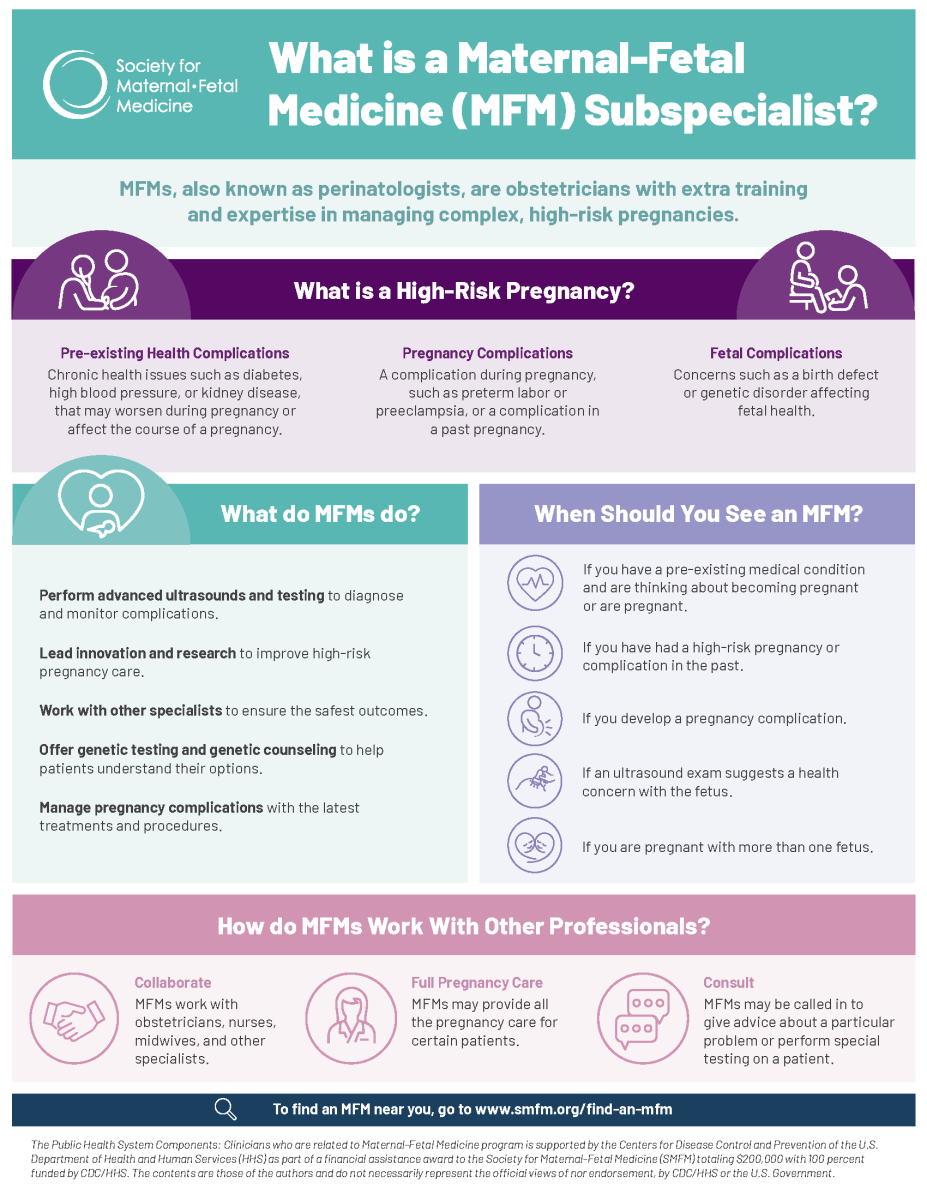 Society for Maternal•Fetal Medicine

What is a Maternal-Fetal Medicine (MFM) Subspecialist?

MFMs, also known as perinatologists, are obstetricians with extra training and expertise in managing complex, high-risk pregnancies.

What is a High-Risk Pregnancy?

Pre-existing Health Complications
Chronic health issues such as diabetes, high blood pressure, or kidney disease, that may worsen during pregnancy or affect the course of a pregnancy.

Pregnancy Complications
A complication during pregnancy, such as preterm labor or preeclampsia, or a complication in a past pregnancy.

Fetal Complications
Concerns such as a birth defect or genetic disorder affecting fetal health.

What do MFMs do?

Perform advanced ultrasounds and testing to diagnose and monitor complications.

Lead innovation and research to improve high-risk pregnancy care.

Work with other specialists to ensure the safest outcomes.

Offer genetic testing and genetic counseling to help patients understand their options.

Manage pregnancy complications with the latest treatments and procedures.

When Should You See an MFM?

If you have a pre-existing medical condition and are thinking about becoming pregnant or are pregnant.

If you have had a high-risk pregnancy or complication in the past.

If you develop a pregnancy complication.

If an ultrasound exam suggests a health concern with the fetus.

If you are pregnant with more than one fetus.

How do MFMs Work With Other Professionals?

Collaborate
MFMs work with obstetricians, nurses, midwives, and other specialists.

Full Pregnancy Care
MFMs may provide all the pregnancy care for certain patients.

Consult
MFMs may be called in to give advice about a particular problem or perform special testing on a patient.

To find an MFM near you, go to www.smfm.org/find-an-mfm

The Public Health System Components: Clinicians who are related to Maternal-Fetal Medicine program is supported by the Centers for Disease Control and Prevention of the U.S. Department of Health and Human Services (HHS) as part of a financial assistance award to the Society for Maternal-Fetal Medicine (SMFM) totaling $200,000 with 100 percent funded by CDC/HHS. The contents are those of the authors and do not necessarily represent the official views of nor endorsement, by CDC/HHS or the U.S. Government.